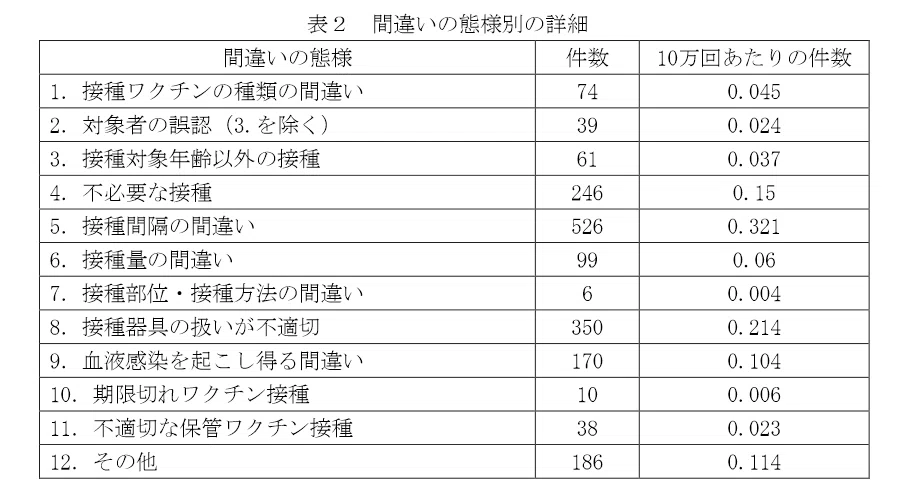 表２　間違いの態様別の詳細

| 間違いの態様 | 件数 | 10万回あたりの件数 |
|---|---|---|
| 1. 接種ワクチンの種類の間違い | 74 | 0.045 |
| 2. 対象者の誤認（3.を除く） | 39 | 0.024 |
| 3. 接種対象年齢以外の接種 | 61 | 0.037 |
| 4. 不必要な接種 | 246 | 0.15 |
| 5. 接種間隔の間違い | 526 | 0.321 |
| 6. 接種量の間違い | 99 | 0.06 |
| 7. 接種部位・接種方法の間違い | 6 | 0.004 |
| 8. 接種器具の扱いが不適切 | 350 | 0.214 |
| 9. 血液感染を起こし得る間違い | 170 | 0.104 |
| 10. 期限切れワクチン接種 | 10 | 0.006 |
| 11. 不適切な保管ワクチン接種 | 38 | 0.023 |
| 12. その他 | 186 | 0.114 |